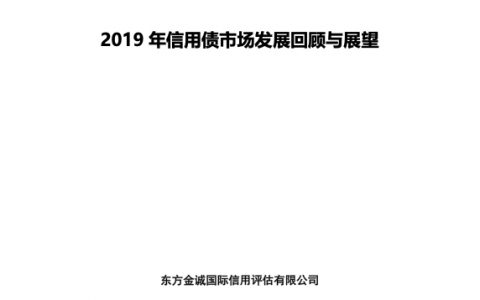 2019 年信用债市场发展回顾与展望

东方金诚国际信用评估有限公司